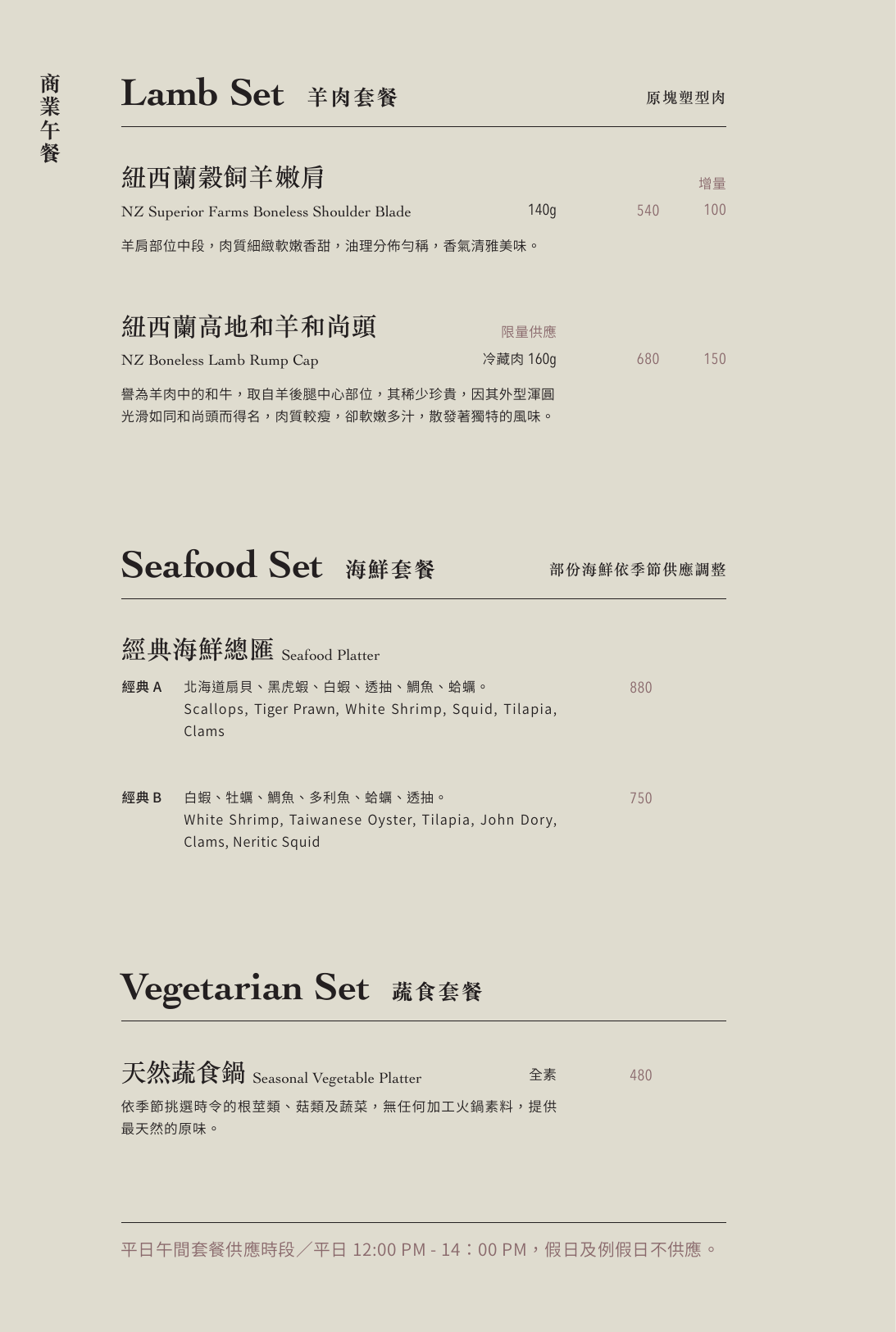 商業午餐

Lamb Set 羊肉套餐 原塊塑型肉

紐西蘭穀飼羊嫩肩 增量
NZ Superior Farms Boneless Shoulder Blade 140g 540 100
羊肩部位中段，肉質細緻軟嫩香甜，油理分佈勻稱，香氣清雅美味。

紐西蘭高地和羊和尚頭 限量供應
NZ Boneless Lamb Rump Cap 冷藏肉 160g 680 150
譽為羊肉中的和牛，取自羊後腿中心部位，其稀少珍貴，因其外型渾圓光滑如同和尚頭而得名，肉質較瘦，卻軟嫩多汁，散發著獨特的風味。

Seafood Set 海鮮套餐 部份海鮮依季節供應調整

經典海鮮總匯 Seafood Platter
經典 A 北海道扇貝、黑虎蝦、白蝦、透抽、鯛魚、蛤蠣。 880
Scallops, Tiger Prawn, White Shrimp, Squid, Tilapia, Clams

經典 B 白蝦、牡蠣、鯛魚、多利魚、蛤蠣、透抽。 750
White Shrimp, Taiwanese Oyster, Tilapia, John Dory, Clams, Neritic Squid

Vegetarian Set 蔬食套餐

天然蔬食鍋 Seasonal Vegetable Platter 全素 480
依季節挑選時令的根莖類、菇類及蔬菜，無任何加工火鍋素料，提供最天然的原味。

平日午間套餐供應時段／平日 12:00 PM - 14：00 PM，假日及例假日不供應。